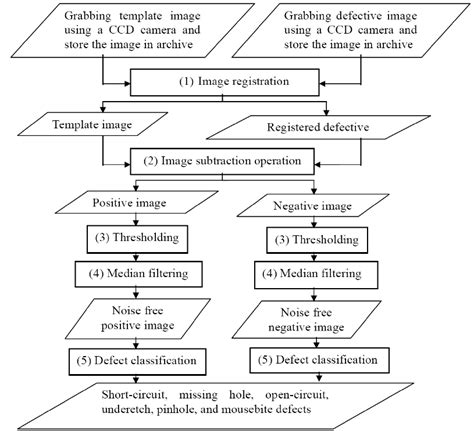 Grabbing template image using a CCD camera and store the image in archive

Grabbing defective image using a CCD camera and store the image in archive

(1) Image registration

Template image

Registered defective

(2) Image subtraction operation

Positive image

Negative image

(3) Thresholding

(3) Thresholding

(4) Median filtering

(4) Median filtering

Noise free positive image

Noise free negative image

(5) Defect classification

(5) Defect classification

Short-circuit, missing hole, open-circuit, underetch, pinhole, and mousebite defects